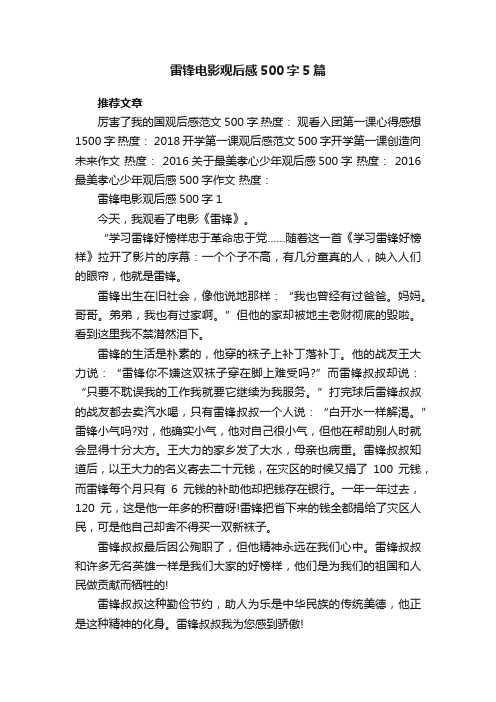 雷锋电影观后感500字5篇

推荐文章

厉害了我的国观后感范文500字 热度： 观看入团第一课心得感想1500字 热度： 2018开学第一课观后感范文500字开学第一课创造向未来作文 热度： 2016关于最美孝心少年观后感500字 热度： 2016最美孝心少年观后感500字作文 热度：

雷锋电影观后感500字1

今天，我观看了电影《雷锋》。

“学习雷锋好榜样忠于革命忠于党……随着这一首《学习雷锋好榜样》拉开了影片的序幕：一个个子不高，有几分童真的人，映入人们的眼帘，他就是雷锋。

雷锋出生在旧社会，像他说地那样：“我也曾经有过爸爸。妈妈。哥哥。弟弟，我也有过家啊。”但他的家却被地主老财彻底的毁啦。看到这里我不禁潸然泪下。

雷锋的生活是朴素的，他穿的袜子上补丁落补丁。他的战友王大力说：“雷锋你不嫌这双袜子穿在脚上难受吗?”而雷锋叔叔却说：“只要不耽误我的工作我就要它继续为我服务。”打完球后雷锋叔叔的战友都去卖汽水喝，只有雷锋叔叔一个人说：“白开水一样解渴。”雷锋小气吗?对，他确实小气，他对自己很小气，但他在帮助别人时就会显得十分大方。王大力的家乡发了大水，母亲也病重。雷锋叔叔知道后，以王大力的名义寄去二十元钱，在灾区的时候又捐了 100 元钱，而雷锋每个月只有 6 元钱的补助他却把钱存在银行。一年一年过去，120 元，这是他一年多的积蓄呀!雷锋把省下来的钱全都捐给了灾区人民，可是他自己却舍不得买一双新袜子。

雷锋叔叔最后因公殉职了，但他精神永远在我们心中。雷锋叔叔和许多无名英雄一样是我们大家的好榜样，他们是为我们的祖国和人民做贡献而牺牲的!

雷锋叔叔这种勤俭节约，助人为乐是中华民族的传统美德，他正是这种精神的化身。雷锋叔叔我为您感到骄傲!